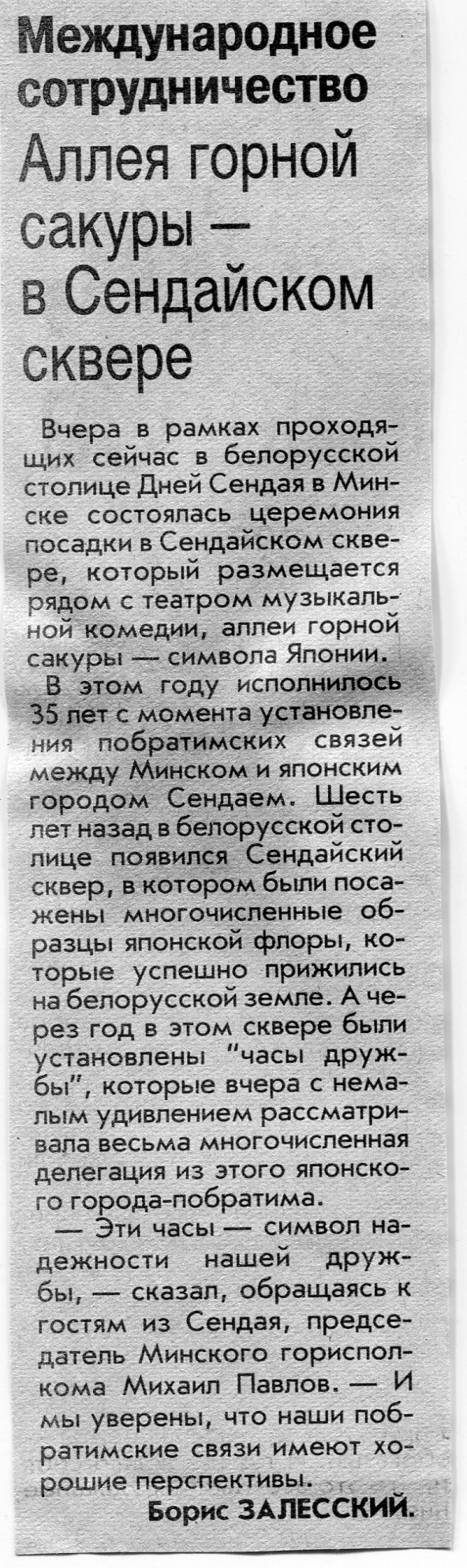 Международное сотрудничество

Аллея горной сакуры — в Сендайском сквере

Вчера в рамках проходящих сейчас в белорусской столице Дней Сендая в Минске состоялась церемония посадки в Сендайском сквере, который размещается рядом с театром музыкальной комедии, аллеи горной сакуры — символа Японии.

В этом году исполнилось 35 лет с момента установления побратимских связей между Минском и японским городом Сендаем. Шесть лет назад в белорусской столице появился Сендайский сквер, в котором были посажены многочисленные образцы японской флоры, которые успешно прижились на белорусской земле. А через год в этом сквере были установлены "часы дружбы", которые вчера с немалым удивлением рассматривала весьма многочисленная делегация из этого японского города-побратима.

— Эти часы — символ надежности нашей дружбы, — сказал, обращаясь к гостям из Сендая, председатель Минского горисполкома Михаил Павлов. — И мы уверены, что наши побратимские связи имеют хорошие перспективы.

Борис ЗАЛЕССКИЙ.